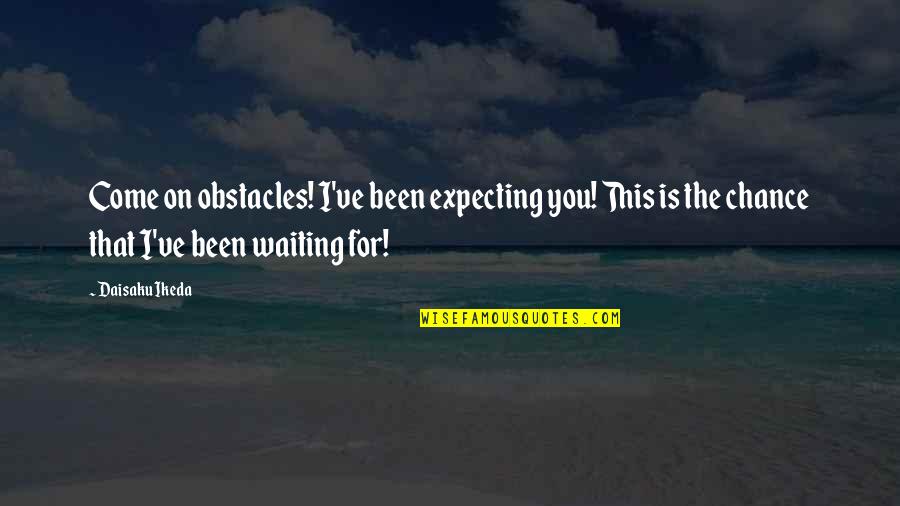 Come on obstacles! I've been expecting you! This is the chance that I've been waiting for!

~ Daisaku Ikeda

WISEFAMOUSQUOTES.COM